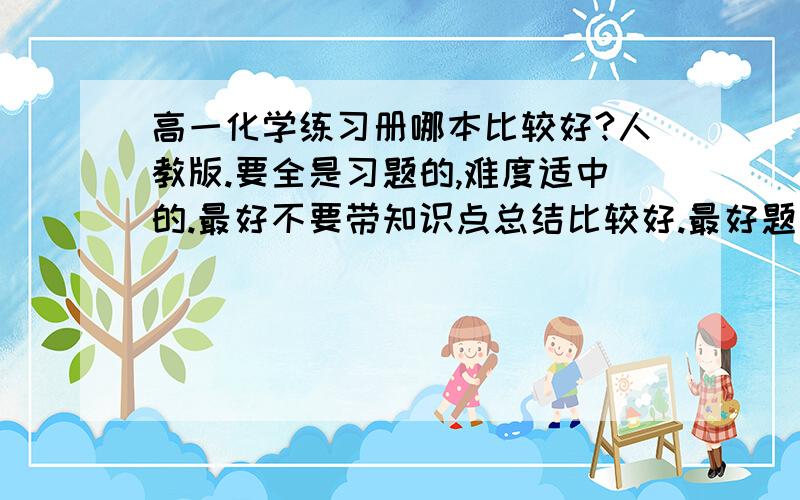 高一化学练习册哪本比较好?人教版.要全是习题的,难度适中的.最好不要带知识点总结比较好.最好题